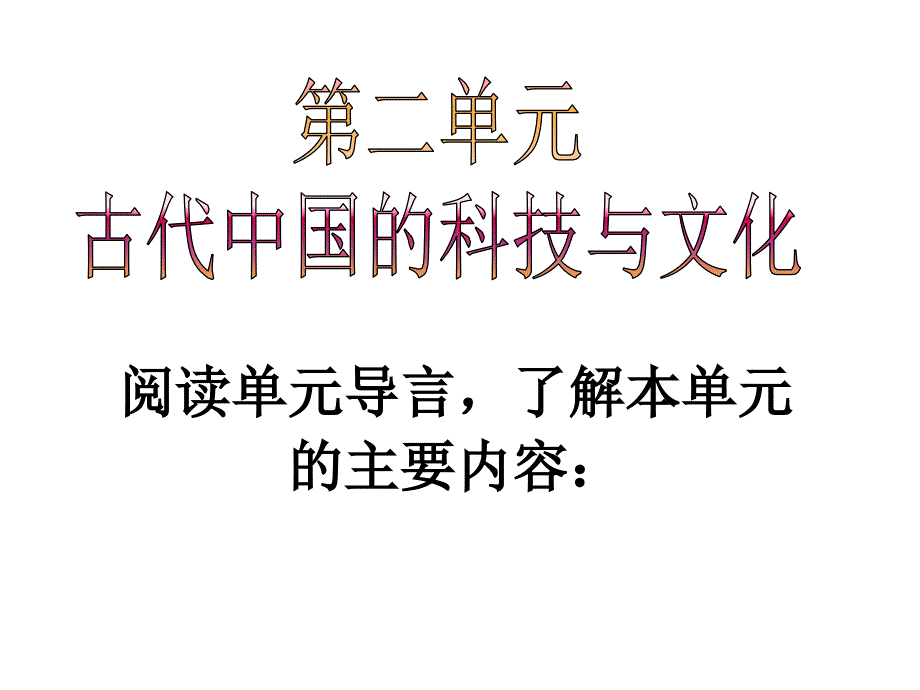 第二单元
古代中国的科技与文化

阅读单元导言，了解本单元的主要内容：